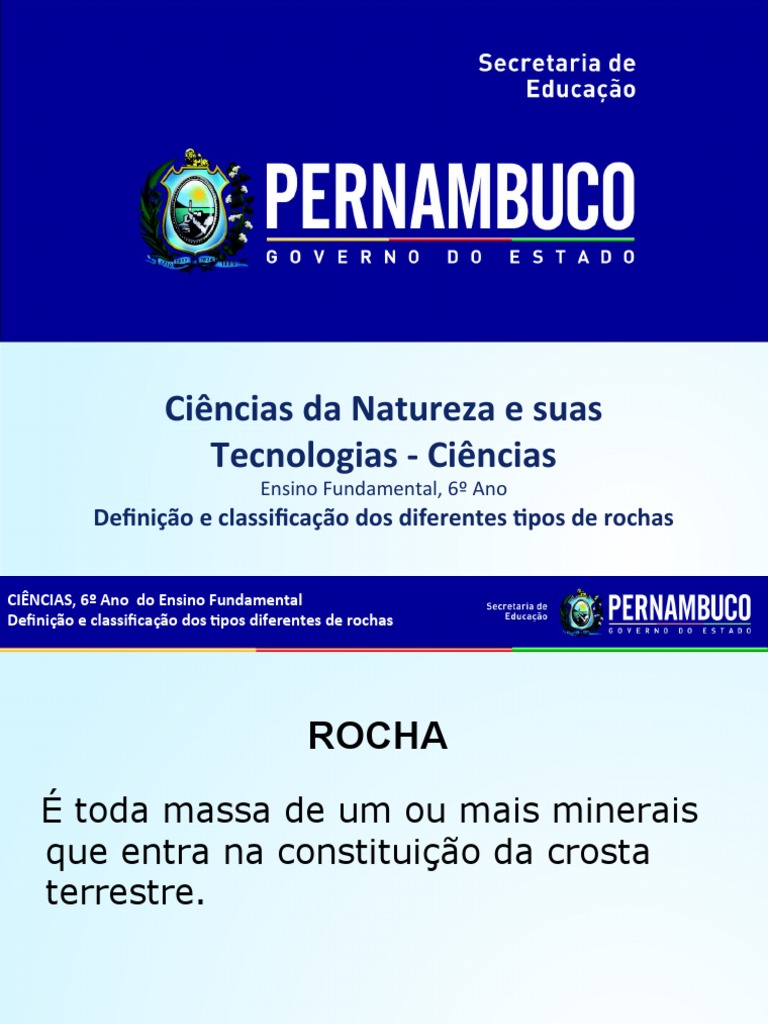 Secretaria de Educação

PERNAMBUCO
GOVERNO DO ESTADO

Ciências da Natureza e suas Tecnologias - Ciências
Ensino Fundamental, 6º Ano
Definição e classificação dos diferentes tipos de rochas

CIÊNCIAS, 6º Ano do Ensino Fundamental
Definição e classificação dos tipos diferentes de rochas

Secretaria de Educação
PERNAMBUCO
GOVERNO DO ESTADO

ROCHA

É toda massa de um ou mais minerais que entra na constituição da crosta terrestre.